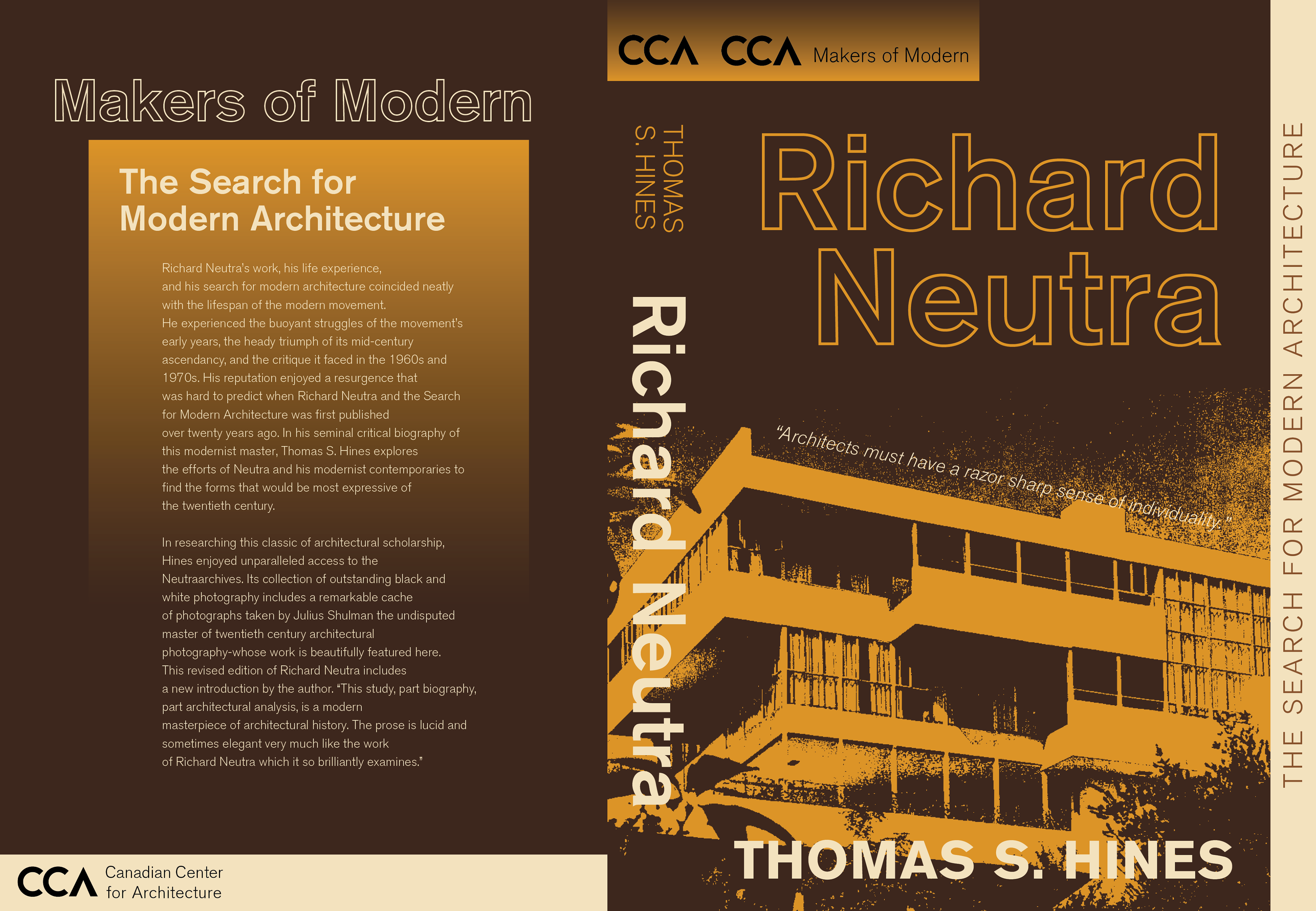 Makers of Modern

The Search for Modern Architecture

Richard Neutra's work, his life experience, and his search for modern architecture coincided neatly with the lifespan of the modern movement. He experienced the buoyant struggles of the movement's early years, the heady triumph of its mid-century ascendancy, and the critique it faced in the 1960s and 1970s. His reputation enjoyed a resurgence that was hard to predict when Richard Neutra and the Search for Modern Architecture was first published over twenty years ago. In his seminal critical biography of this modernist master, Thomas S. Hines explores the efforts of Neutra and his modernist contemporaries to find the forms that would be most expressive of the twentieth century.

In researching this classic of architectural scholarship, Hines enjoyed unparalleled access to the Neutraarchives. Its collection of outstanding black and white photography includes a remarkable cache of photographs taken by Julius Shulman the undisputed master of twentieth century architectural photography-whose work is beautifully featured here. This revised edition of Richard Neutra includes a new introduction by the author. “This study, part biography, part architectural analysis, is a modern masterpiece of architectural history. The prose is lucid and sometimes elegant very much like the work of Richard Neutra which it so brilliantly examines.”

CCA Canadian Center for Architecture

CCA

THOMAS S. HINES

Richard Neutra

CCA Makers of Modern

Richard Neutra

“Architects must have a razor sharp sense of individuality.”

THOMAS S. HINES

THE SEARCH FOR MODERN ARCHITECTURE